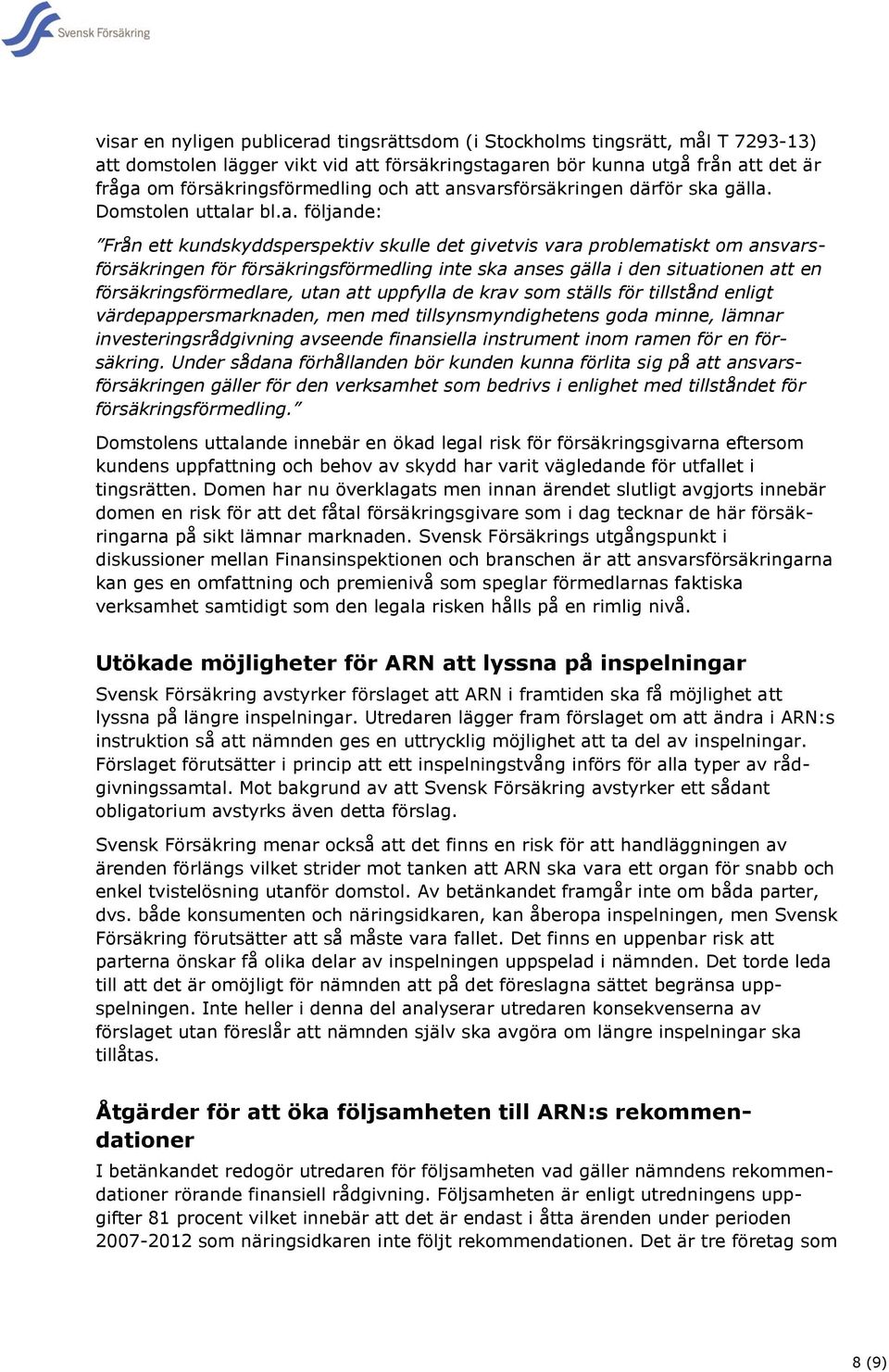 Svensk Försäkring

visar en nyligen publicerad tingsrättsdom (i Stockholms tingsrätt, mål T 7293-13) att domstolen lägger vikt vid att försäkringstagaren bör kunna utgå från att det är fråga om försäkringsförmedling och att ansvarsförsäkringen därför ska gälla. Domstolen uttalar bl.a. följande:

"Från ett kundskyddsperspektiv skulle det givetvis vara problematiskt om ansvarsförsäkringen för försäkringsförmedling inte ska anses gälla i den situationen att en försäkringsförmedlare, utan att uppfylla de krav som ställs för tillstånd enligt värdepappersmarknaden, men med tillsynsmyndighetens goda minne, lämnar investeringsrådgivning avseende finansiella instrument inom ramen för en försäkring. Under sådana förhållanden bör kunden kunna förlita sig på att ansvarsförsäkringen gäller för den verksamhet som bedrivs i enlighet med tillståndet för försäkringsförmedling."

Domstolens uttalande innebär en ökad legal risk för försäkringsgivarna eftersom kundens uppfattning och behov av skydd har varit vägledande för utfallet i tingsrätten. Domen har nu överklagats men innan ärendet slutligt avgjorts innebär domen en risk för att det fåtal försäkringsgivare som i dag tecknar de här försäkringarna på sikt lämnar marknaden. Svensk Försäkrings utgångspunkt i diskussioner mellan Finansinspektionen och branschen är att ansvarsförsäkringarna kan ges en omfattning och premienivå som speglar förmedlarnas faktiska verksamhet samtidigt som den legala risken hålls på en rimlig nivå.

Utökade möjligheter för ARN att lyssna på inspelningar

Svensk Försäkring avstyrker förslaget att ARN i framtiden ska få möjlighet att lyssna på längre inspelningar. Utredaren lägger fram förslaget om att ändra i ARN:s instruktion så att nämnden ges en uttrycklig möjlighet att ta del av inspelningar. Förslaget förutsätter i princip att ett inspelningstvång införs för alla typer av rådgivningssamtal. Mot bakgrund av att Svensk Försäkring avstyrker ett sådant obligatorium avstyrks även detta förslag.

Svensk Försäkring menar också att det finns en risk för att handläggningen av ärenden förlängs vilket strider mot tanken att ARN ska vara ett organ för snabb och enkel tvistelösning utanför domstol. Av betänkandet framgår inte om båda parter, dvs. både konsumenten och näringsidkaren, kan åberopa inspelningen, men Svensk Försäkring förutsätter att så måste vara fallet. Det finns en uppenbar risk att parterna önskar få olika delar av inspelningen uppspelad i nämnden. Det torde leda till att det är omöjligt för nämnden att på det föreslagna sättet begränsa uppspelningen. Inte heller i denna del analyserar utredaren konsekvenserna av förslaget utan föreslår att nämnden själv ska avgöra om längre inspelningar ska tillåtas.

Åtgärder för att öka följsamheten till ARN:s rekommendationer

I betänkandet redogör utredaren för följsamheten vad gäller nämndens rekommendationer rörande finansiell rådgivning. Följsamheten är enligt utredningens uppgifter 81 procent vilket innebär att det är endast i åtta ärenden under perioden 2007-2012 som näringsidkaren inte följt rekommendationen. Det är tre företag som

8 (9)